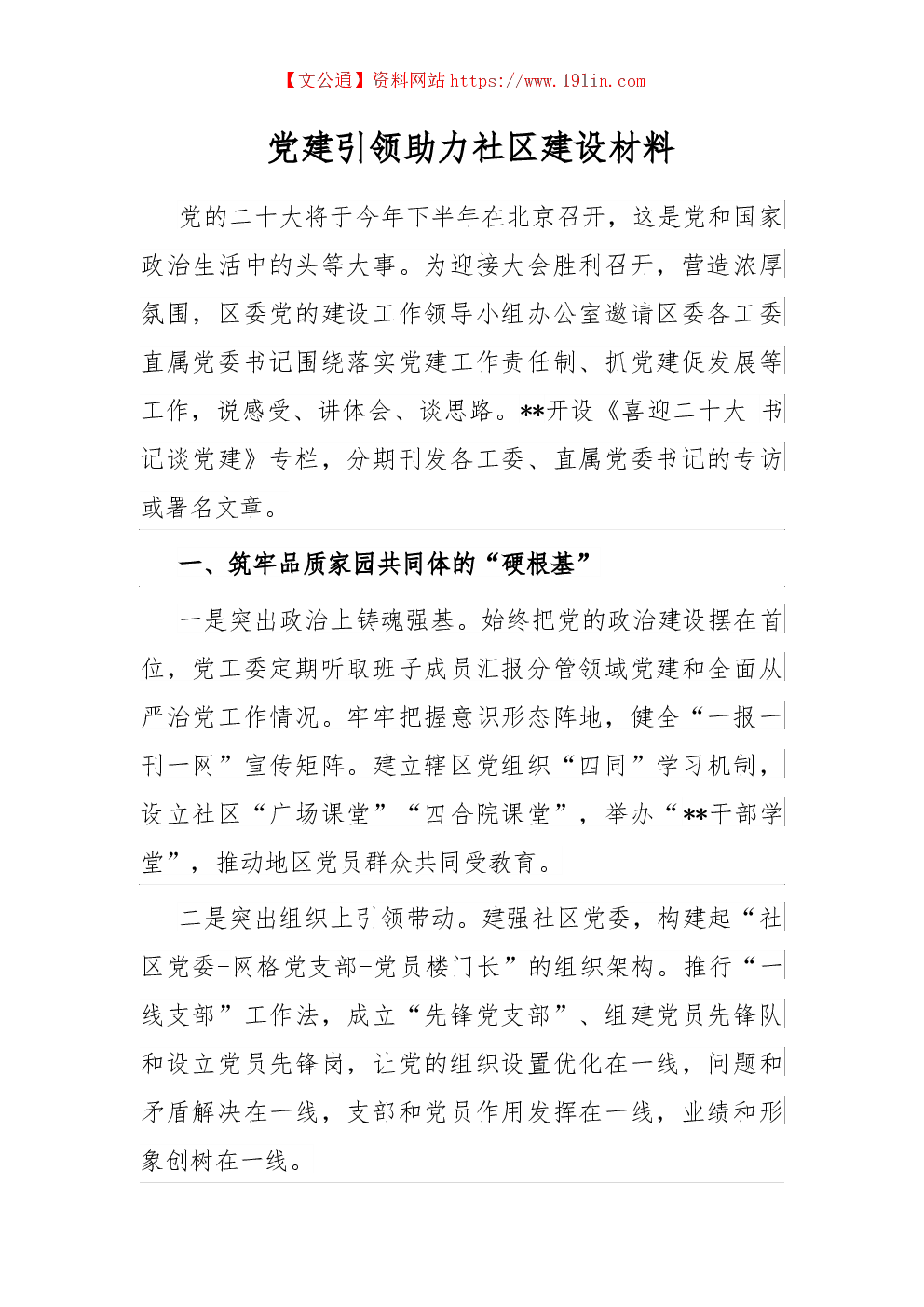 【文公通】资料网站 https://www.191in.com

党建引领助力社区建设材料

党的二十大将于今年下半年在北京召开，这是党和国家政治生活中的头等大事。为迎接大会胜利召开，营造浓厚氛围，区委党的建设工作领导小组办公室邀请区委各工委直属党委书记围绕落实党建工作责任制、抓党建促发展等工作，说感受、讲体会、谈思路。**开设《喜迎二十大 书记谈党建》专栏，分期刊发各工委、直属党委书记的专访或署名文章。

一、筑牢品质家园共同体的“硬根基”

一是突出政治上铸魂强基。始终把党的政治建设摆在首位，党工委定期听取班子成员汇报分管领域党建和全面从严治党工作情况。牢牢把握意识形态阵地，健全“一报一刊一网”宣传矩阵。建立辖区党组织“四同”学习机制，设立社区“广场课堂”“四合院课堂”，举办“**干部学堂”，推动地区党员群众共同受教育。

二是突出组织上引领带动。建强社区党委，构建起“社区党委-网格党支部-党员楼门长”的组织架构。推行“一线支部”工作法，成立“先锋党支部”、组建党员先锋队和设立党员先锋岗，让党的组织设置优化在一线，问题和矛盾解决在一线，支部和党员作用发挥在一线，业绩和形象创树在一线。